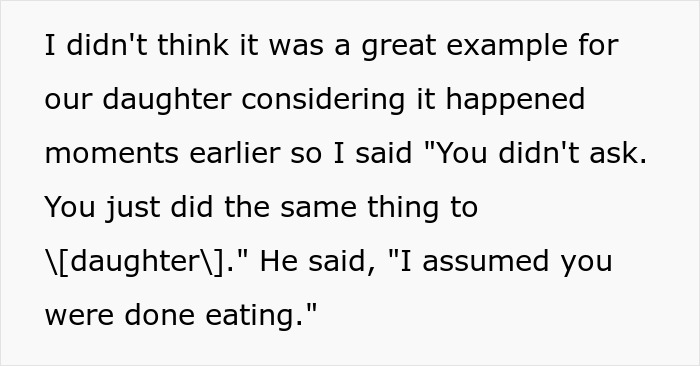 I didn't think it was a great example for our daughter considering it happened moments earlier so I said "You didn't ask. You just did the same thing to \[daughter\]." He said, "I assumed you were done eating."